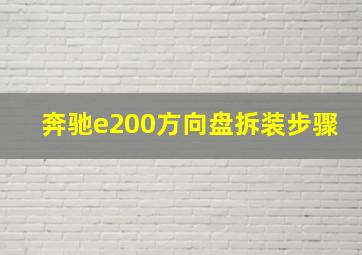 奔驰e200方向盘拆装步骤